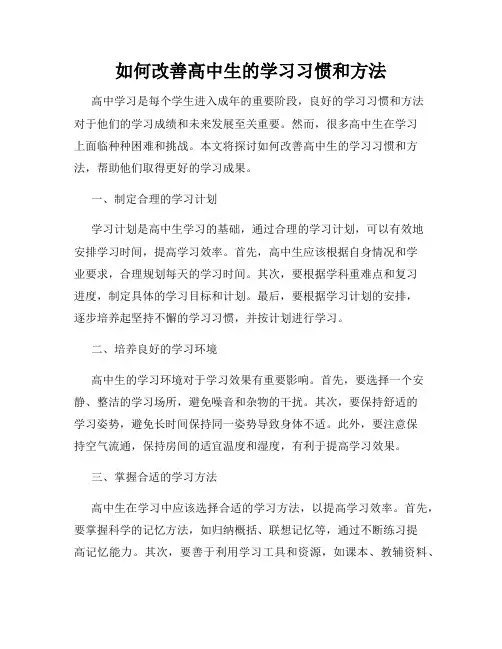 如何改善高中生的学习习惯和方法

高中学习是每个学生进入成年的重要阶段，良好的学习习惯和方法对于他们的学习成绩和未来发展至关重要。然而，很多高中生在学习上面临种种困难和挑战。本文将探讨如何改善高中生的学习习惯和方法，帮助他们取得更好的学习成果。

一、制定合理的学习计划

学习计划是高中生学习的基础，通过合理的学习计划，可以有效地安排学习时间，提高学习效率。首先，高中生应该根据自身情况和学业要求，合理规划每天的学习时间。其次，要根据学科重难点和复习进度，制定具体的学习目标和计划。最后，要根据学习计划的安排，逐步培养起坚持不懈的学习习惯，并按计划进行学习。

二、培养良好的学习环境

高中生的学习环境对于学习效果有重要影响。首先，要选择一个安静、整洁的学习场所，避免噪音和杂物的干扰。其次，要保持舒适的学习姿势，避免长时间保持同一姿势导致身体不适。此外，要注意保持空气流通，保持房间的适宜温度和湿度，有利于提高学习效果。

三、掌握合适的学习方法

高中生在学习中应该选择合适的学习方法，以提高学习效率。首先，要掌握科学的记忆方法，如归纳概括、联想记忆等，通过不断练习提高记忆能力。其次，要善于利用学习工具和资源，如课本、教辅资料、